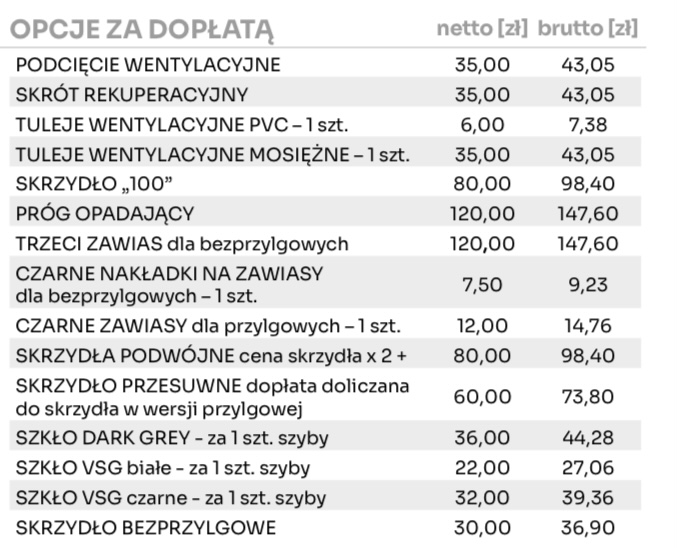 | OPCJE ZA DOPŁATĄ | netto [zł] | brutto [zł] |
|---|---|---|
| PODCIĘCIE WENTYLACYJNE | 35,00 | 43,05 |
| SKRÓT REKUPERACYJNY | 35,00 | 43,05 |
| TULEJE WENTYLACYJNE PVC – 1 szt. | 6,00 | 7,38 |
| TULEJE WENTYLACYJNE MOSIĘŻNE – 1 szt. | 35,00 | 43,05 |
| SKRZYDŁO „100” | 80,00 | 98,40 |
| PRÓG OPADAJĄCY | 120,00 | 147,60 |
| TRZECI ZAWIAS dla bezprzylgowych | 120,00 | 147,60 |
| CZARNE NAKŁADKI NA ZAWIASY dla bezprzylgowych – 1 szt. | 7,50 | 9,23 |
| CZARNE ZAWIASY dla przylgowych – 1 szt. | 12,00 | 14,76 |
| SKRZYDŁA PODWÓJNE cena skrzydła x 2 + | 80,00 | 98,40 |
| SKRZYDŁO PRZESUWNE dopłata doliczana do skrzydła w wersji przylgowej | 60,00 | 73,80 |
| SZKŁO DARK GREY - za 1 szt. szyby | 36,00 | 44,28 |
| SZKŁO VSG białe - za 1 szt. szyby | 22,00 | 27,06 |
| SZKŁO VSG czarne - za 1 szt. szyby | 32,00 | 39,36 |
| SKRZYDŁO BEZPRZYLGOWE | 30,00 | 36,90 |